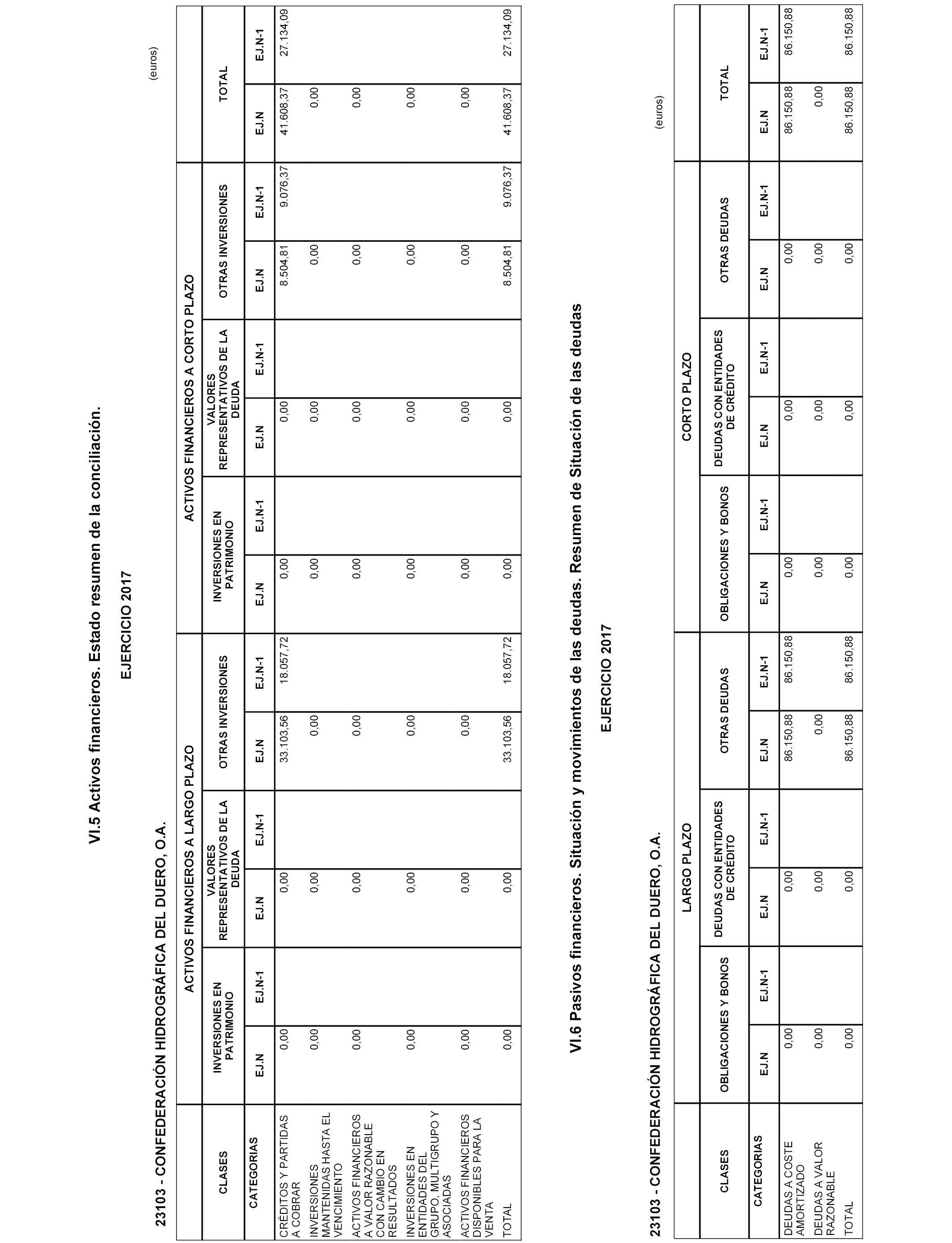 VI.5 Activos financieros. Estado resumen de la conciliación.

EJERCICIO 2017

23103 - CONFEDERACIÓN HIDROGRÁFICA DEL DUERO, O.A.

(euros)

| CLASES | ACTIVOS FINANCIEROS A LARGO PLAZO | | | | | | ACTIVOS FINANCIEROS A CORTO PLAZO | | | | | | TOTAL | |
|---|---|---|---|---|---|---|---|---|---|---|---|---|---|---|
| | INVERSIONES EN PATRIMONIO | | VALORES REPRESENTATIVOS DE LA DEUDA | | OTRAS INVERSIONES | | INVERSIONES EN PATRIMONIO | | VALORES REPRESENTATIVOS DE LA DEUDA | | OTRAS INVERSIONES | | | |
| CATEGORIAS | EJ.N | EJ.N-1 | EJ.N | EJ.N-1 | EJ.N | EJ.N-1 | EJ.N | EJ.N-1 | EJ.N | EJ.N-1 | EJ.N | EJ.N-1 | EJ.N | EJ.N-1 |
| CRÉDITOS Y PARTIDAS A COBRAR | 0,00 | | 0,00 | | 33.103,56 | 18.057,72 | 0,00 | | 0,00 | | 8.504,81 | 9.076,37 | 41.608,37 | 27.134,09 |
| INVERSIONES MANTENIDAS HASTA EL VENCIMIENTO | 0,00 | | 0,00 | | 0,00 | | 0,00 | | 0,00 | | 0,00 | | 0,00 | |
| ACTIVOS FINANCIEROS A VALOR RAZONABLE CON CAMBIO EN RESULTADOS | 0,00 | | 0,00 | | 0,00 | | 0,00 | | 0,00 | | 0,00 | | 0,00 | |
| INVERSIONES EN ENTIDADES DEL GRUPO, MULTIGRUPO Y ASOCIADAS | 0,00 | | 0,00 | | 0,00 | | 0,00 | | 0,00 | | 0,00 | | 0,00 | |
| ACTIVOS FINANCIEROS DISPONIBLES PARA LA VENTA | 0,00 | | 0,00 | | 0,00 | | 0,00 | | 0,00 | | 0,00 | | 0,00 | |
| TOTAL | 0,00 | | 0,00 | | 33.103,56 | 18.057,72 | 0,00 | | 0,00 | | 8.504,81 | 9.076,37 | 41.608,37 | 27.134,09 |

VI.6 Pasivos financieros. Situación y movimientos de las deudas. Resumen de Situación de las deudas

EJERCICIO 2017

23103 - CONFEDERACIÓN HIDROGRÁFICA DEL DUERO, O.A.

(euros)

| CLASES | LARGO PLAZO | | | | | | CORTO PLAZO | | | | | | TOTAL | |
|---|---|---|---|---|---|---|---|---|---|---|---|---|---|---|
| | OBLIGACIONES Y BONOS | | DEUDAS CON ENTIDADES DE CRÉDITO | | OTRAS DEUDAS | | OBLIGACIONES Y BONOS | | DEUDAS CON ENTIDADES DE CRÉDITO | | OTRAS DEUDAS | | | |
| CATEGORIAS | EJ.N | EJ.N-1 | EJ.N | EJ.N-1 | EJ.N | EJ.N-1 | EJ.N | EJ.N-1 | EJ.N | EJ.N-1 | EJ.N | EJ.N-1 | EJ.N | EJ.N-1 |
| DEUDAS A COSTE AMORTIZADO | 0,00 | | 0,00 | | 86.150,88 | 86.150,88 | 0,00 | | 0,00 | | 0,00 | | 86.150,88 | 86.150,88 |
| DEUDAS A VALOR RAZONABLE | 0,00 | | 0,00 | | 0,00 | | 0,00 | | 0,00 | | 0,00 | | 0,00 | |
| TOTAL | 0,00 | | 0,00 | | 86.150,88 | 86.150,88 | 0,00 | | 0,00 | | 0,00 | | 86.150,88 | 86.150,88 |